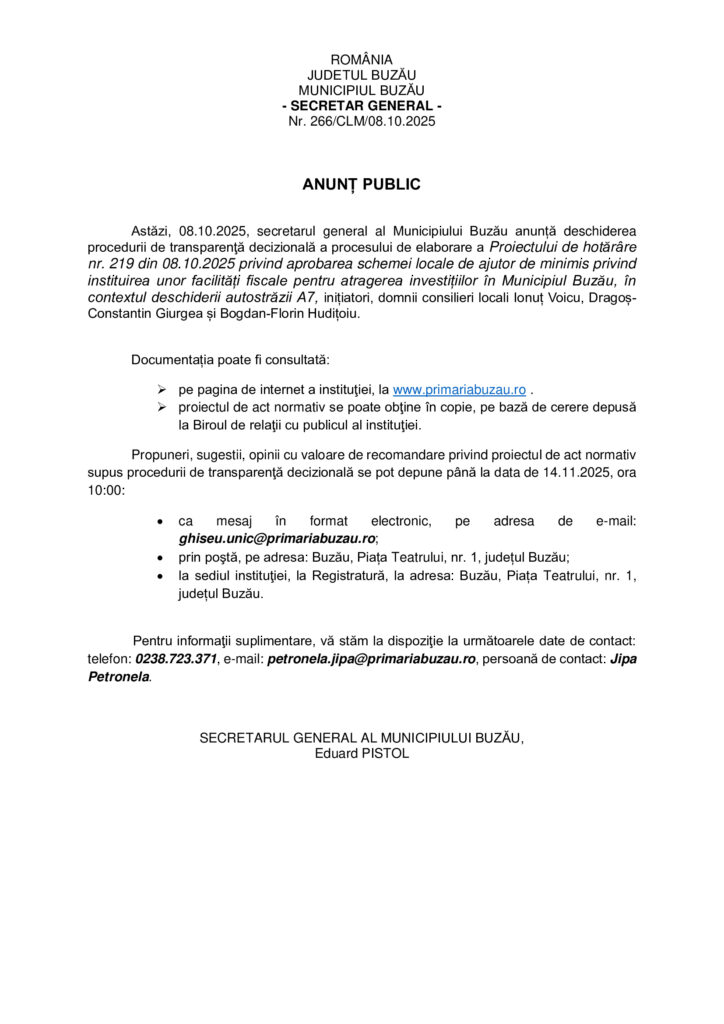 ROMÂNIA
JUDETUL BUZĂU
MUNICIPIUL BUZĂU
- SECRETAR GENERAL -
Nr. 266/CLM/08.10.2025

ANUNȚ PUBLIC

Astăzi, 08.10.2025, secretarul general al Municipiului Buzău anunță deschiderea procedurii de transparenţă decizională a procesului de elaborare a Proiectului de hotărâre nr. 219 din 08.10.2025 privind aprobarea schemei locale de ajutor de minimis privind instituirea unor facilități fiscale pentru atragerea investițiilor în Municipiul Buzău, în contextul deschiderii autostrăzii A7, inițiatori, domnii consilieri locali Ionuț Voicu, Dragoș-Constantin Giurgea și Bogdan-Florin Hudițoiu.

Documentația poate fi consultată:

➢ pe pagina de internet a instituţiei, la www.primariabuzau.ro .
➢ proiectul de act normativ se poate obţine în copie, pe bază de cerere depusă la Biroul de relaţii cu publicul al instituţiei.

Propuneri, sugestii, opinii cu valoare de recomandare privind proiectul de act normativ supus procedurii de transparenţă decizională se pot depune până la data de 14.11.2025, ora 10:00:

• ca mesaj în format electronic, pe adresa de e-mail: ghiseu.unic@primariabuzau.ro;
• prin poştă, pe adresa: Buzău, Piața Teatrului, nr. 1, județul Buzău;
• la sediul instituţiei, la Registratură, la adresa: Buzău, Piața Teatrului, nr. 1, județul Buzău.

Pentru informaţii suplimentare, vă stăm la dispoziţie la următoarele date de contact: telefon: 0238.723.371, e-mail: petronela.jipa@primariabuzau.ro, persoană de contact: Jipa Petronela.

SECRETARUL GENERAL AL MUNICIPIULUI BUZĂU,
Eduard PISTOL